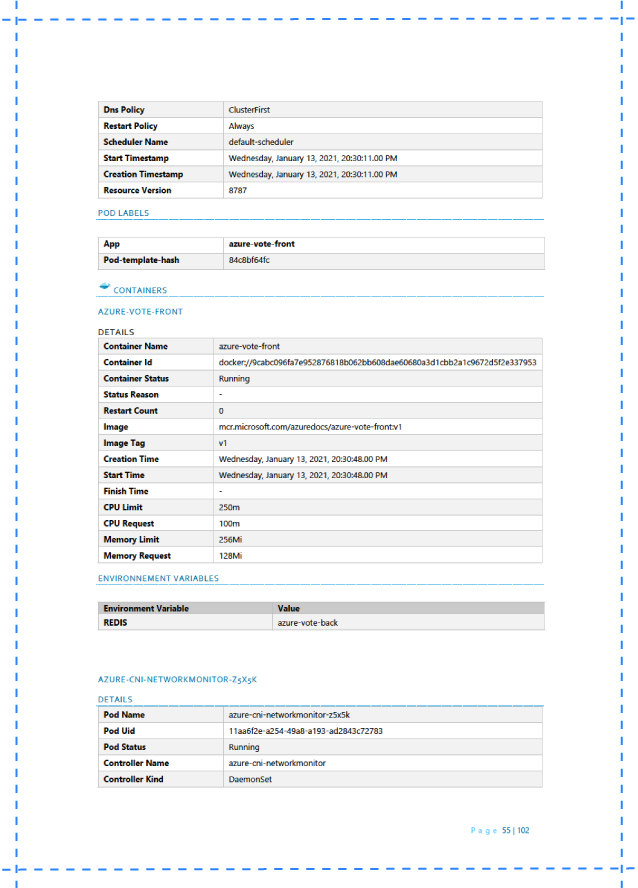 | Dns Policy | ClusterFirst |
|---|---|
| Restart Policy | Always |
| Scheduler Name | default-scheduler |
| Start Timestamp | Wednesday, January 13, 2021, 20:30:11.00 PM |
| Creation Timestamp | Wednesday, January 13, 2021, 20:30:11.00 PM |
| Resource Version | 8787 |

POD LABELS

| App | azure-vote-front |
|---|---|
| Pod-template-hash | 84c8bf64fc |

CONTAINERS

AZURE-VOTE-FRONT

DETAILS

| Container Name | azure-vote-front |
|---|---|
| Container Id | docker://9cabc096fa7e952876818b062bb608dae60680a3d1cbb2a1c9672d5f2e337953 |
| Container Status | Running |
| Status Reason | - |
| Restart Count | 0 |
| Image | mcr.microsoft.com/azuredocs/azure-vote-front:v1 |
| Image Tag | v1 |
| Creation Time | Wednesday, January 13, 2021, 20:30:48.00 PM |
| Start Time | Wednesday, January 13, 2021, 20:30:48.00 PM |
| Finish Time | - |
| CPU Limit | 250m |
| CPU Request | 100m |
| Memory Limit | 256Mi |
| Memory Request | 128Mi |

ENVIRONNEMENT VARIABLES

| Environment Variable | Value |
|---|---|
| REDIS | azure-vote-back |

AZURE-CNI-NETWORKMONITOR-Z5X5K

DETAILS

| Pod Name | azure-cni-networkmonitor-z5x5k |
|---|---|
| Pod Uid | 11aa6f2e-a254-49a8-a193-ad2843c72783 |
| Pod Status | Running |
| Controller Name | azure-cni-networkmonitor |
| Controller Kind | DaemonSet |

Page 55 | 102